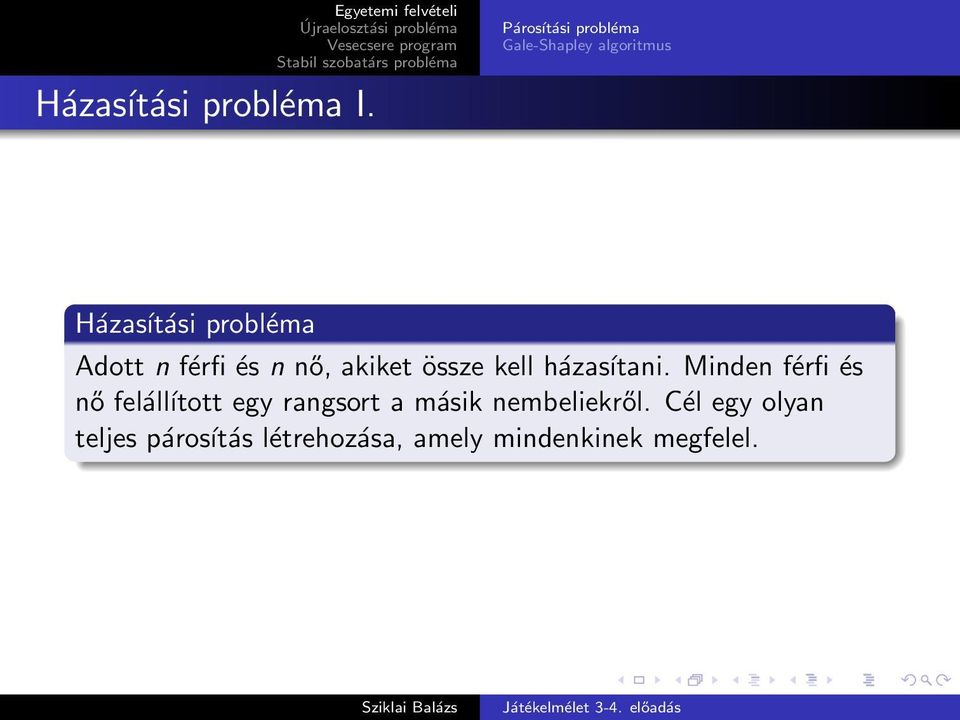 Egyetemi felvételi
Újraelosztási probléma
Vesecsere program
Stabil szobatárs probléma

Párosítási probléma
Gale-Shapley algoritmus

Házasítási probléma I.

Házasítási probléma

Adott $n$ férfi és $n$ nő, akiket össze kell házasítani. Minden férfi és nő felállított egy rangsort a másik nembeliekről. Cél egy olyan teljes párosítás létrehozása, amely mindenkinek megfelel.

Sziklai Balázs

Játékelmélet 3-4. előadás